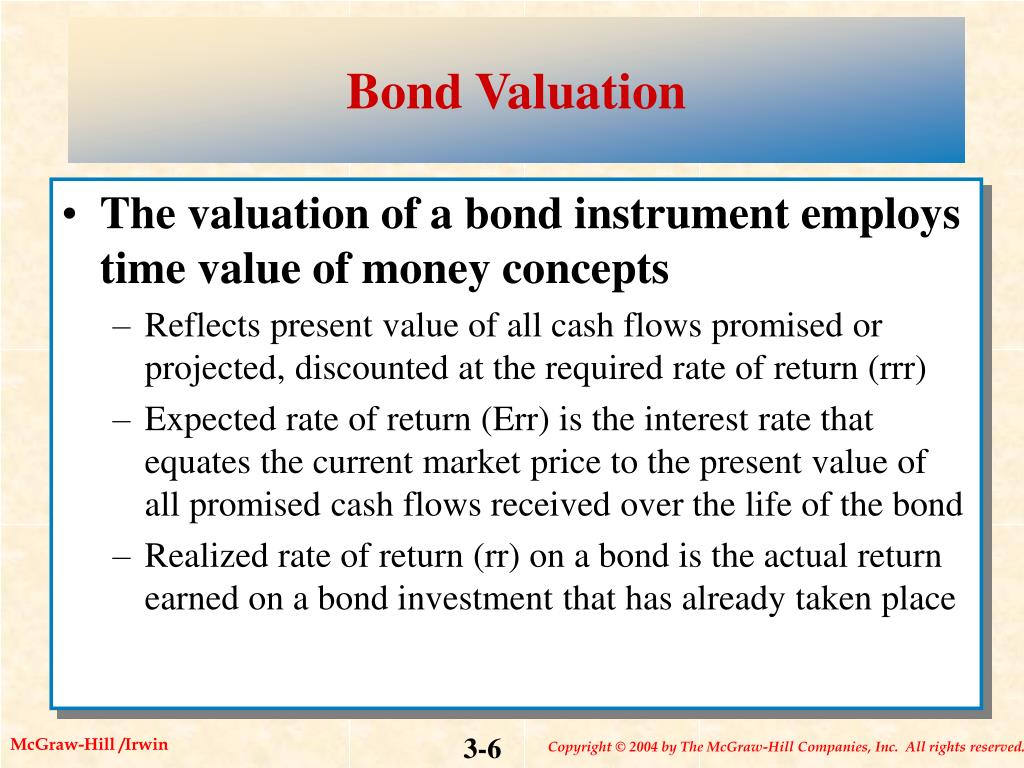 Bond Valuation

• The valuation of a bond instrument employs time value of money concepts

– Reflects present value of all cash flows promised or projected, discounted at the required rate of return (rrr)

– Expected rate of return (Err) is the interest rate that equates the current market price to the present value of all promised cash flows received over the life of the bond

– Realized rate of return (rr) on a bond is the actual return earned on a bond investment that has already taken place

McGraw-Hill /Irwin

3-6

Copyright © 2004 by The McGraw-Hill Companies, Inc. All rights reserved.